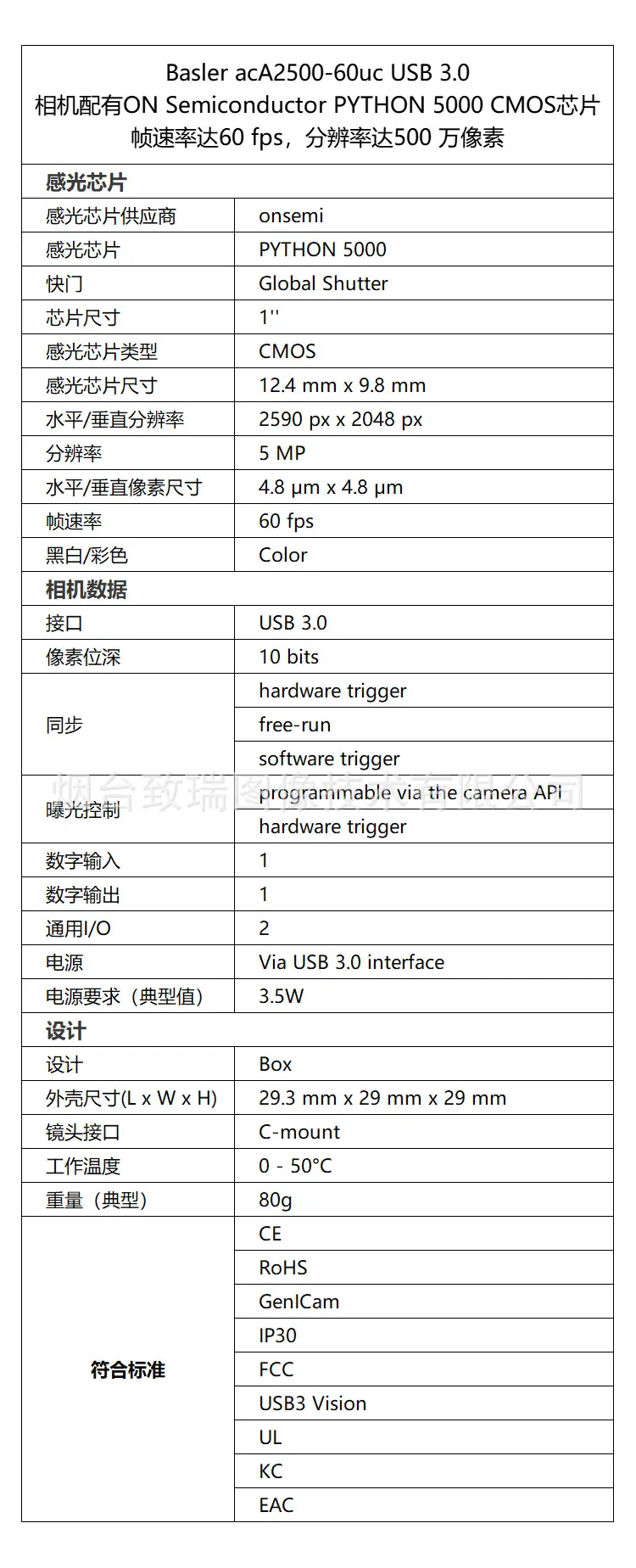 Basler acA2500-60uc USB 3.0
相机配有ON Semiconductor PYTHON 5000 CMOS芯片
帧速率达60 fps，分辨率达500 万像素

| 感光芯片 | |
|---|---|
| 感光芯片供应商 | onsemi |
| 感光芯片 | PYTHON 5000 |
| 快门 | Global Shutter |
| 芯片尺寸 | 1'' |
| 感光芯片类型 | CMOS |
| 感光芯片尺寸 | 12.4 mm x 9.8 mm |
| 水平/垂直分辨率 | 2590 px x 2048 px |
| 分辨率 | 5 MP |
| 水平/垂直像素尺寸 | 4.8 µm x 4.8 µm |
| 帧速率 | 60 fps |
| 黑白/彩色 | Color |
| 相机数据 | |
| 接口 | USB 3.0 |
| 像素位深 | 10 bits |
| 同步 | hardware trigger |
| | free-run |
| | software trigger |
| 曝光控制 | programmable via the camera API |
| | hardware trigger |
| 数字输入 | 1 |
| 数字输出 | 1 |
| 通用I/O | 2 |
| 电源 | Via USB 3.0 interface |
| 电源要求（典型值） | 3.5W |
| 设计 | |
| 设计 | Box |
| 外壳尺寸(L x W x H) | 29.3 mm x 29 mm x 29 mm |
| 镜头接口 | C-mount |
| 工作温度 | 0 - 50°C |
| 重量（典型） | 80g |
| 符合标准 | CE |
| | RoHS |
| | GenICam |
| | IP30 |
| | FCC |
| | USB3 Vision |
| | UL |
| | KC |
| | EAC |

烟台致瑞图像技术有限公司